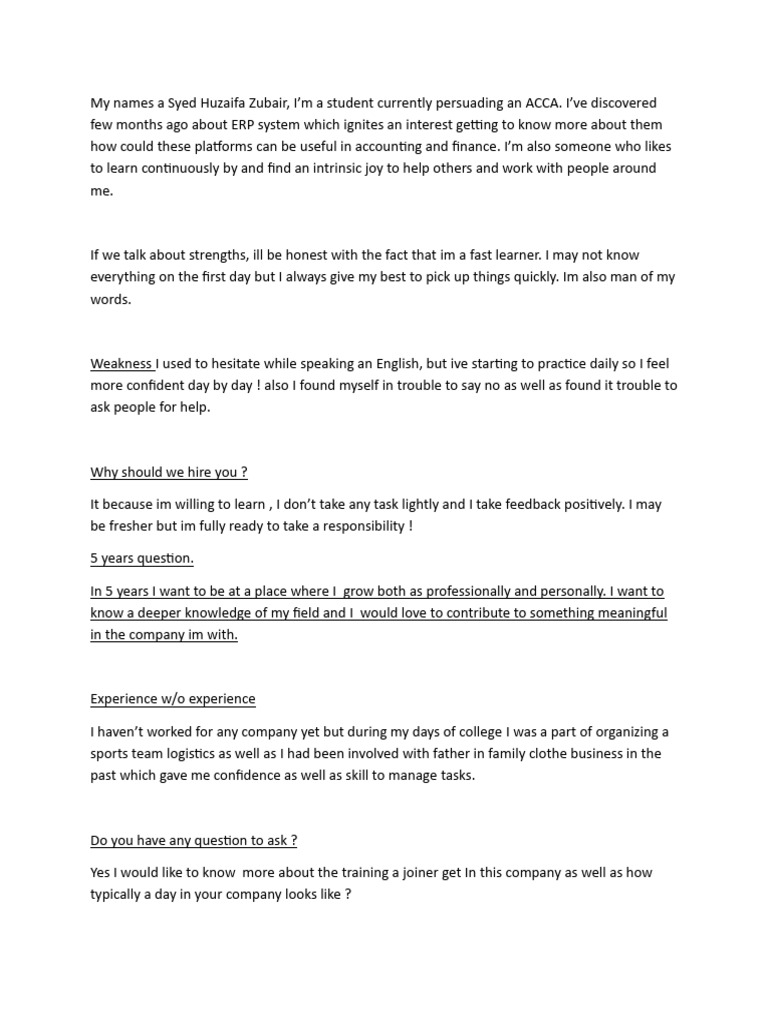 My names a Syed Huzaifa Zubair, I'm a student currently persuading an ACCA. I've discovered few months ago about ERP system which ignites an interest getting to know more about them how could these platforms can be useful in accounting and finance. I'm also someone who likes to learn continuously by and find an intrinsic joy to help others and work with people around me.

If we talk about strengths, ill be honest with the fact that im a fast learner. I may not know everything on the first day but I always give my best to pick up things quickly. Im also man of my words.

Weakness I used to hesitate while speaking an English, but ive starting to practice daily so I feel more confident day by day ! also I found myself in trouble to say no as well as found it trouble to ask people for help.

Why should we hire you ?

It because im willing to learn , I don't take any task lightly and I take feedback positively. I may be fresher but im fully ready to take a responsibility !

5 years question.

In 5 years I want to be at a place where I grow both as professionally and personally. I want to know a deeper knowledge of my field and I would love to contribute to something meaningful in the company im with.

Experience w/o experience

I haven't worked for any company yet but during my days of college I was a part of organizing a sports team logistics as well as I had been involved with father in family clothe business in the past which gave me confidence as well as skill to manage tasks.

Do you have any question to ask ?

Yes I would like to know more about the training a joiner get In this company as well as how typically a day in your company looks like ?